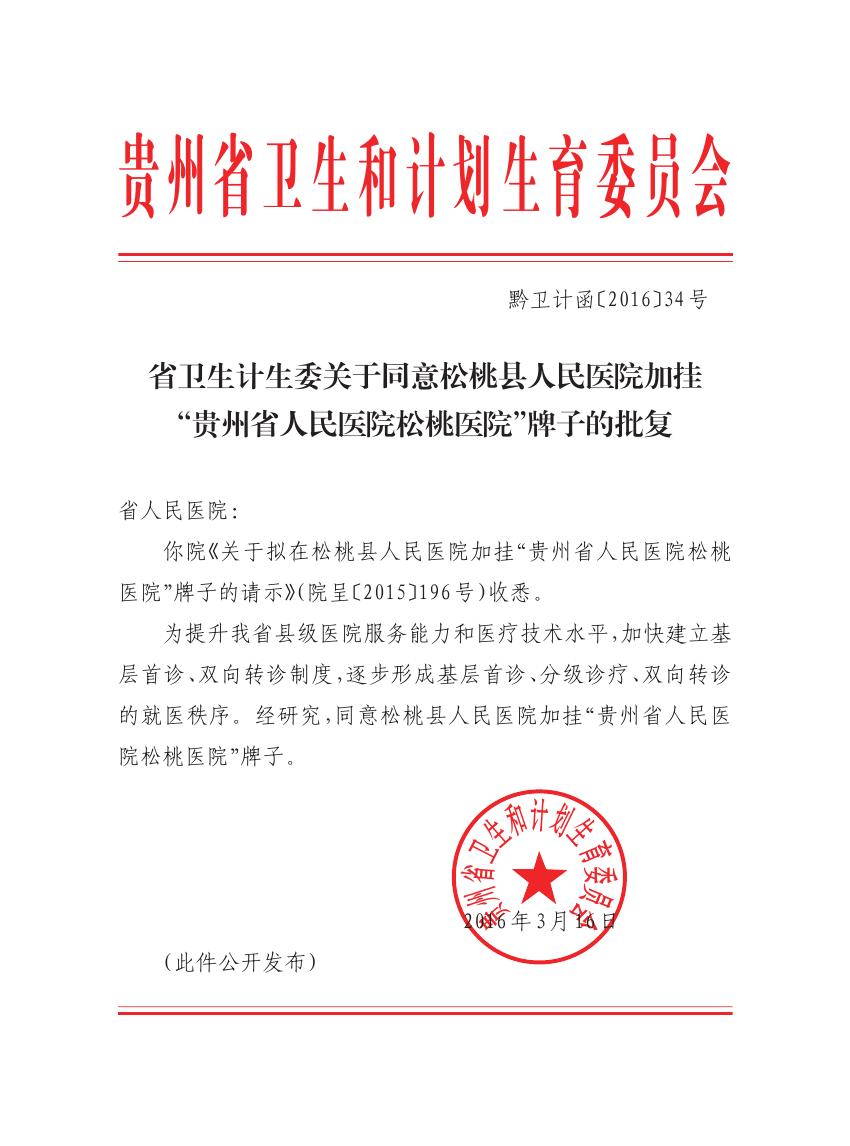 贵州省卫生和计划生育委员会

黔卫计函〔2016〕34号

省卫生计生委关于同意松桃县人民医院加挂“贵州省人民医院松桃医院”牌子的批复

省人民医院:

你院《关于拟在松桃县人民医院加挂“贵州省人民医院松桃医院”牌子的请示》(院呈〔2015〕196号)收悉。

为提升我省县级医院服务能力和医疗技术水平,加快建立基层首诊、双向转诊制度,逐步形成基层首诊、分级诊疗、双向转诊的就医秩序。经研究,同意松桃县人民医院加挂“贵州省人民医院松桃医院”牌子。

贵州省卫生和计划生育委员会

2016年3月16日

(此件公开发布)